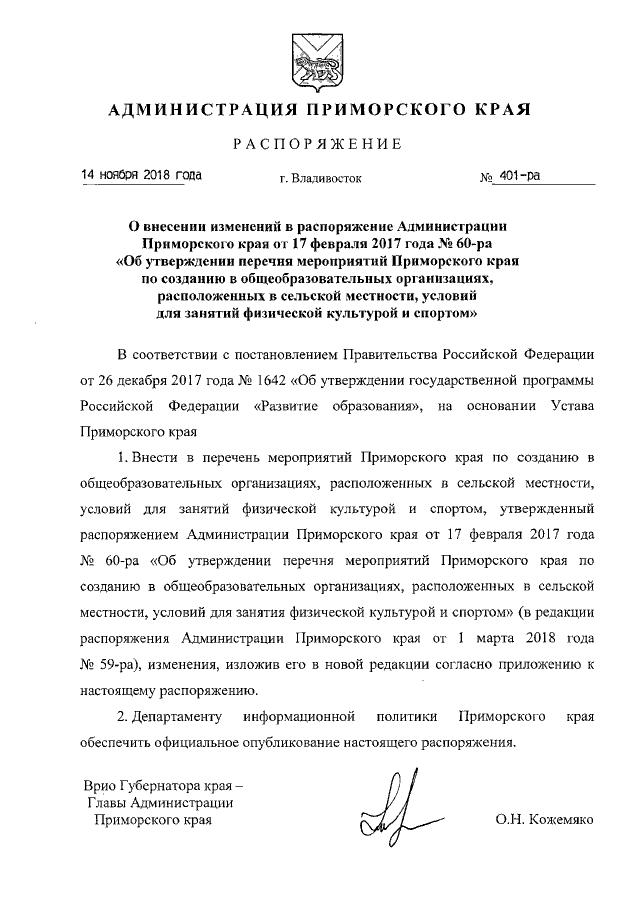 АДМИНИСТРАЦИЯ ПРИМОРСКОГО КРАЯ

РАСПОРЯЖЕНИЕ

14 ноября 2018 года г. Владивосток № 401-ра

О внесении изменений в распоряжение Администрации Приморского края от 17 февраля 2017 года № 60-ра «Об утверждении перечня мероприятий Приморского края по созданию в общеобразовательных организациях, расположенных в сельской местности, условий для занятий физической культурой и спортом»

В соответствии с постановлением Правительства Российской Федерации от 26 декабря 2017 года № 1642 «Об утверждении государственной программы Российской Федерации «Развитие образования», на основании Устава Приморского края

1. Внести в перечень мероприятий Приморского края по созданию в общеобразовательных организациях, расположенных в сельской местности, условий для занятий физической культурой и спортом, утвержденный распоряжением Администрации Приморского края от 17 февраля 2017 года № 60-ра «Об утверждении перечня мероприятий Приморского края по созданию в общеобразовательных организациях, расположенных в сельской местности, условий для занятия физической культурой и спортом» (в редакции распоряжения Администрации Приморского края от 1 марта 2018 года № 59-ра), изменения, изложив его в новой редакции согласно приложению к настоящему распоряжению.

2. Департаменту информационной политики Приморского края обеспечить официальное опубликование настоящего распоряжения.

Врио Губернатора края – Главы Администрации Приморского края О.Н. Кожемяко